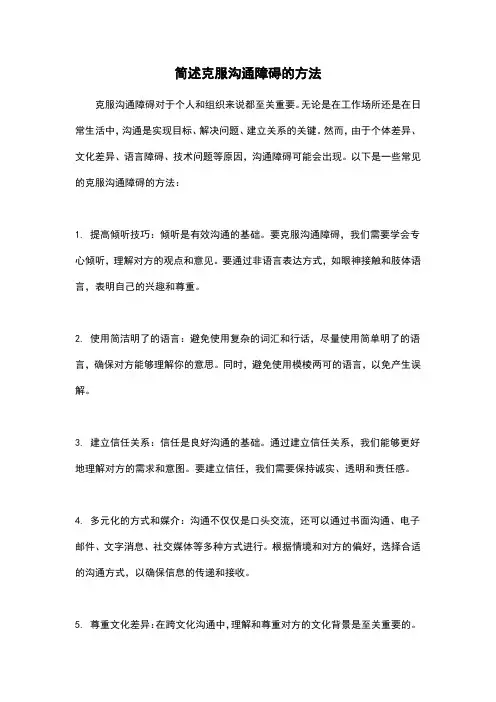 简述克服沟通障碍的方法

克服沟通障碍对于个人和组织来说都至关重要。无论是在工作场所还是在日常生活中，沟通是实现目标、解决问题、建立关系的关键。然而，由于个体差异、文化差异、语言障碍、技术问题等原因，沟通障碍可能会出现。以下是一些常见的克服沟通障碍的方法：

1. 提高倾听技巧：倾听是有效沟通的基础。要克服沟通障碍，我们需要学会专心倾听，理解对方的观点和意见。要通过非语言表达方式，如眼神接触和肢体语言，表明自己的兴趣和尊重。

2. 使用简洁明了的语言：避免使用复杂的词汇和行话，尽量使用简单明了的语言，确保对方能够理解你的意思。同时，避免使用模棱两可的语言，以免产生误解。

3. 建立信任关系：信任是良好沟通的基础。通过建立信任关系，我们能够更好地理解对方的需求和意图。要建立信任，我们需要保持诚实、透明和责任感。

4. 多元化的方式和媒介：沟通不仅仅是口头交流，还可以通过书面沟通、电子邮件、文字消息、社交媒体等多种方式进行。根据情境和对方的偏好，选择合适的沟通方式，以确保信息的传递和接收。

5. 尊重文化差异：在跨文化沟通中，理解和尊重对方的文化背景是至关重要的。